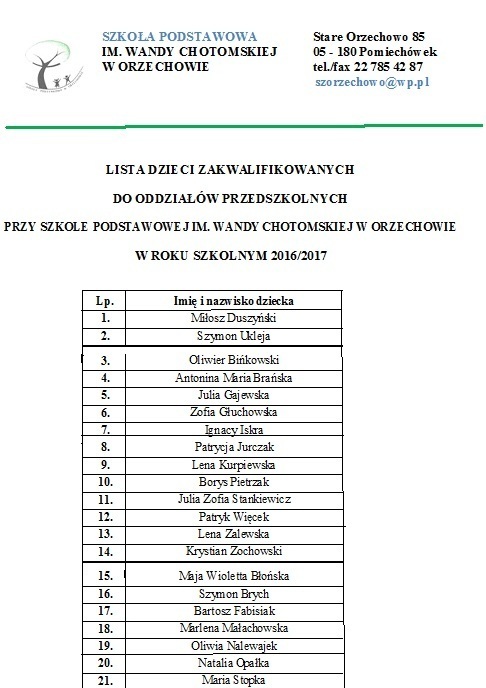 SZKOŁA PODSTAWOWA
IM. WANDY CHOTOMSKIEJ
W ORZECHOWIE

Stare Orzechowo 85
05 - 180 Pomiechówek
tel./fax 22 785 42 87
szorzechowo@wp.pl

LISTA DZIECI ZAKWALIFIKOWANYCH

DO ODDZIAŁÓW PRZEDSZKOLNYCH

PRZY SZKOLE PODSTAWOWEJ IM. WANDY CHOTOMSKIEJ W ORZECHOWIE

W ROKU SZKOLNYM 2016/2017

| Lp. | Imię i nazwisko dziecka |
|---|---|
| 1. | Miłosz Duszyński |
| 2. | Szymon Ukleja |
| 3. | Oliwier Bińkowski |
| 4. | Antonina Maria Brańska |
| 5. | Julia Gajewska |
| 6. | Zofia Głuchowska |
| 7. | Ignacy Iskra |
| 8. | Patrycja Jurczak |
| 9. | Lena Kurpiewska |
| 10. | Borys Pietrzak |
| 11. | Julia Zofia Stankiewicz |
| 12. | Patryk Więcek |
| 13. | Lena Zalewska |
| 14. | Krystian Zochowski |
| 15. | Maja Wioletta Błońska |
| 16. | Szymon Brych |
| 17. | Bartosz Fabisiak |
| 18. | Marlena Małachowska |
| 19. | Oliwia Nalewajek |
| 20. | Natalia Opałka |
| 21. | Maria Stopka |